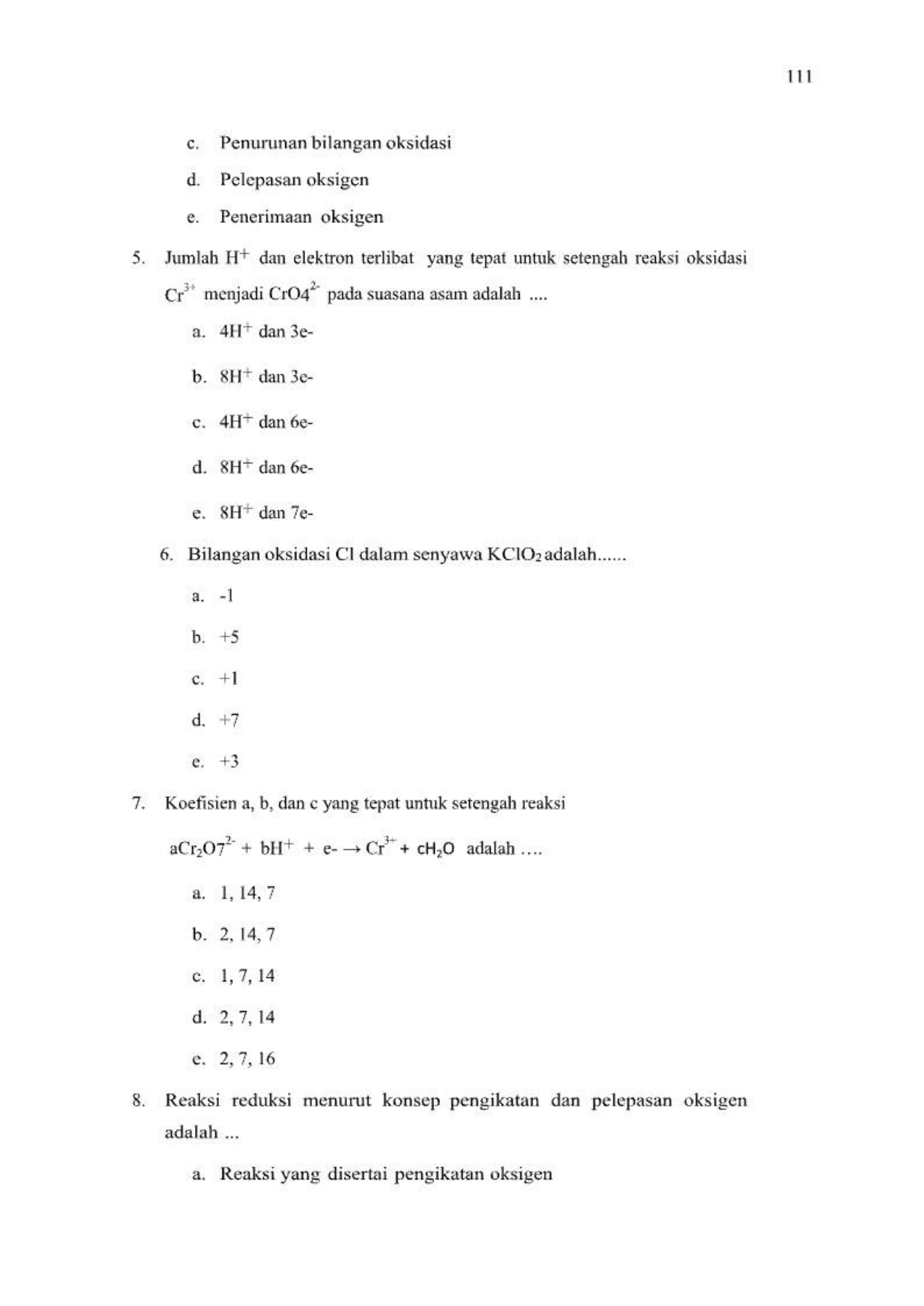 111

c. Penurunan bilangan oksidasi

d. Pelepasan oksigen

e. Penerimaan oksigen

5. Jumlah $H^+$ dan elektron terlibat yang tepat untuk setengah reaksi oksidasi $Cr^{3+}$ menjadi $CrO4^{2-}$ pada suasana asam adalah ....

a. $4H^+$ dan 3e-

b. $8H^+$ dan 3e-

c. $4H^+$ dan 6e-

d. $8H^+$ dan 6e-

e. $8H^+$ dan 7e-

6. Bilangan oksidasi Cl dalam senyawa $KClO_2$ adalah......

a. -1

b. +5

c. +1

d. +7

e. +3

7. Koefisien a, b, dan c yang tepat untuk setengah reaksi

$aCr_2O7^{2-} + bH^+ + e- \rightarrow Cr^{3+} + cH_2O$ adalah ....

a. 1, 14, 7

b. 2, 14, 7

c. 1, 7, 14

d. 2, 7, 14

e. 2, 7, 16

8. Reaksi reduksi menurut konsep pengikatan dan pelepasan oksigen adalah ...

a. Reaksi yang disertai pengikatan oksigen